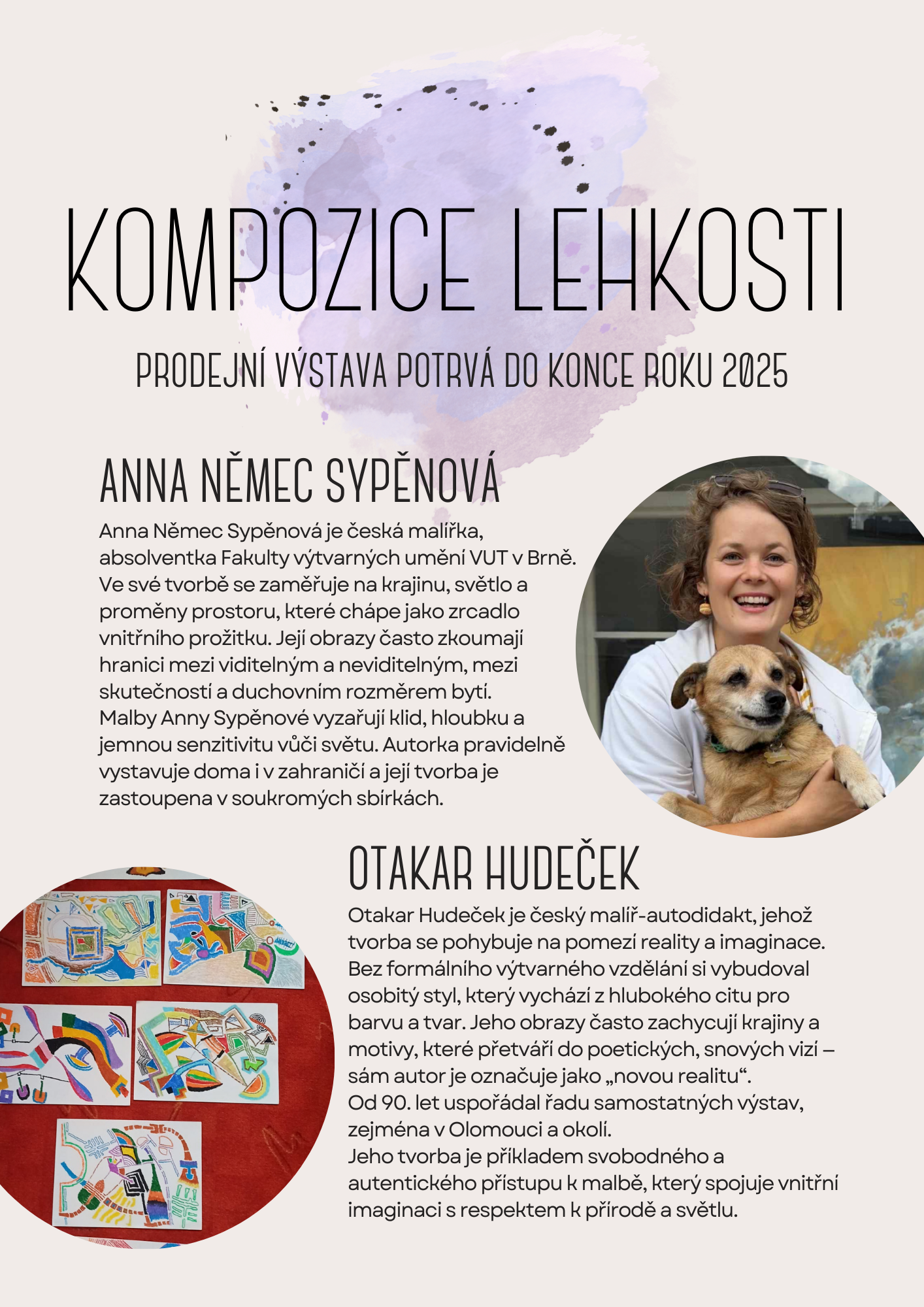 KOMPOZICE LEHKOSTI

PRODEJNÍ VÝSTAVA POTRVÁ DO KONCE ROKU 2025

ANNA NĚMEC SYPĚNOVÁ

Anna Němec Sypěnová je česká malířka, absolventka Fakulty výtvarných umění VUT v Brně. Ve své tvorbě se zaměřuje na krajinu, světlo a proměny prostoru, které chápe jako zrcadlo vnitřního prožitku. Její obrazy často zkoumají hranici mezi viditelným a neviditelným, mezi skutečností a duchovním rozměrem bytí.
Malby Anny Sypěnové vyzařují klid, hloubku a jemnou senzitivitu vůči světu. Autorka pravidelně vystavuje doma i v zahraničí a její tvorba je zastoupena v soukromých sbírkách.

OTAKAR HUDEČEK

Otakar Hudeček je český malíř-autodidakt, jehož tvorba se pohybuje na pomezí reality a imaginace. Bez formálního výtvarného vzdělání si vybudoval osobitý styl, který vychází z hlubokého citu pro barvu a tvar. Jeho obrazy často zachycují krajiny a motivy, které přetváří do poetických, snových vizí – sám autor je označuje jako „novou realitu“.
Od 90. let uspořádal řadu samostatných výstav, zejména v Olomouci a okolí.
Jeho tvorba je příkladem svobodného a autentického přístupu k malbě, který spojuje vnitřní imaginaci s respektem k přírodě a světlu.